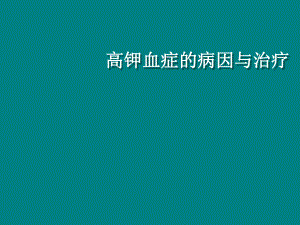 高钾血症的病因与治疗